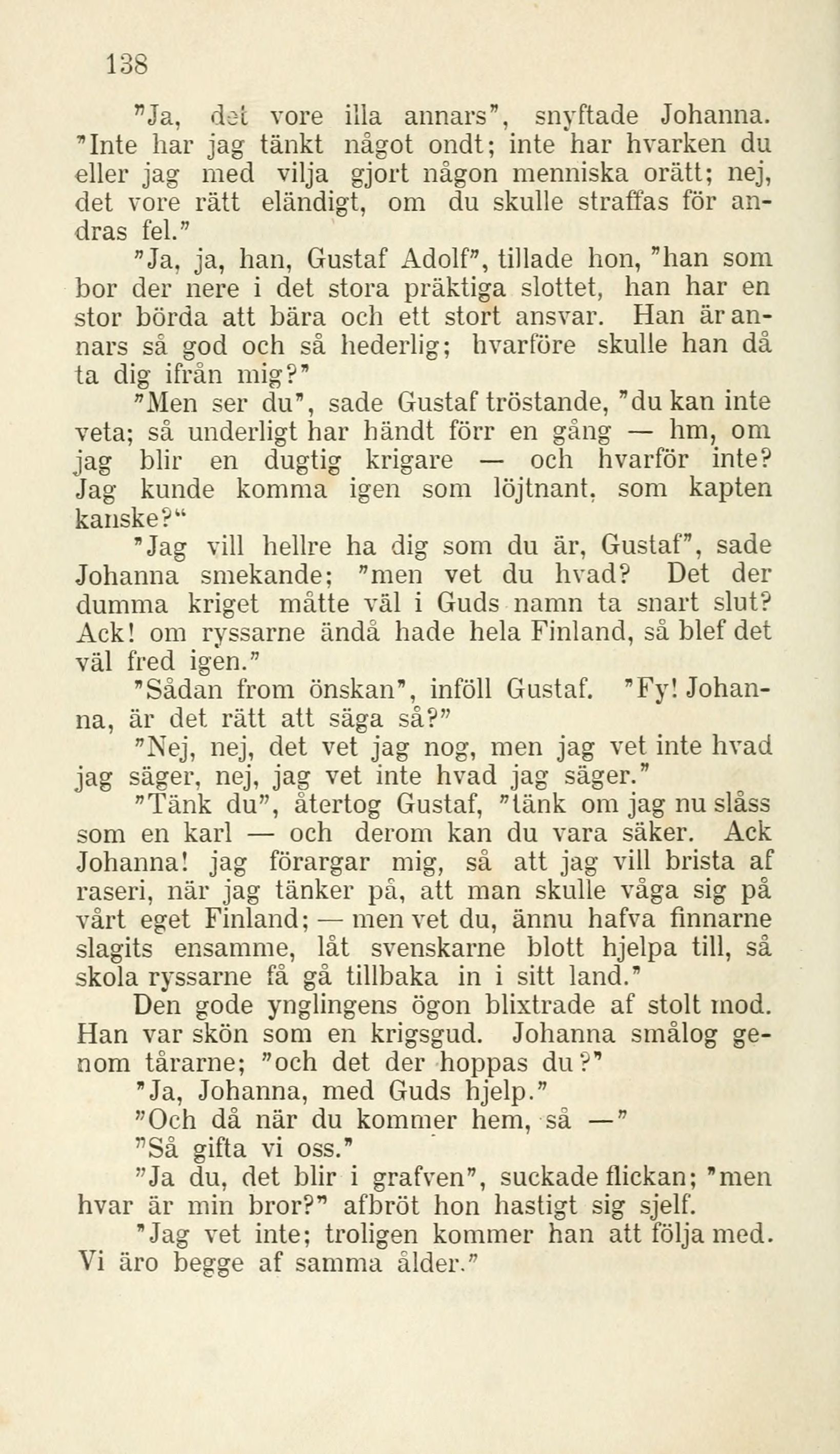 138

"Ja, det vore illa annars", snyftade Johanna. "Inte har jag tänkt något ondt; inte har hvarken du eller jag med vilja gjort någon menniska orätt; nej, det vore rätt eländigt, om du skulle straffas för andras fel."

"Ja, ja, han, Gustaf Adolf", tillade hon, "han som bor der nere i det stora präktiga slottet, han har en stor börda att bära och ett stort ansvar. Han är annars så god och så hederlig; hvarföre skulle han då ta dig ifrån mig?"

"Men ser du", sade Gustaf tröstande, "du kan inte veta; så underligt har händt förr en gång — hm, om jag blir en dugtig krigare — och hvarför inte? Jag kunde komma igen som löjtnant, som kapten kanske?"

"Jag vill hellre ha dig som du är, Gustaf", sade Johanna smekande; "men vet du hvad? Det der dumma kriget måtte väl i Guds namn ta snart slut? Ack! om ryssarne ändå hade hela Finland, så blef det väl fred igen."

"Sådan from önskan", inföll Gustaf. "Fy! Johanna, är det rätt att säga så?"

"Nej, nej, det vet jag nog, men jag vet inte hvad jag säger, nej, jag vet inte hvad jag säger."

"Tänk du", återtog Gustaf, "tänk om jag nu slåss som en karl — och derom kan du vara säker. Ack Johanna! jag förargar mig, så att jag vill brista af raseri, när jag tänker på, att man skulle våga sig på vårt eget Finland; — men vet du, ännu hafva finnarne slagits ensamme, låt svenskarne blott hjelpa till, så skola ryssarne få gå tillbaka in i sitt land."

Den gode ynglingens ögon blixtrade af stolt mod. Han var skön som en krigsgud. Johanna smålog genom tårarne; "och det der hoppas du?"

"Ja, Johanna, med Guds hjelp."

"Och då när du kommer hem, så —"

"Så gifta vi oss."

"Ja du, det blir i grafven", suckade flickan; "men hvar är min bror?" afbröt hon hastigt sig sjelf.

"Jag vet inte; troligen kommer han att följa med. Vi äro begge af samma ålder."